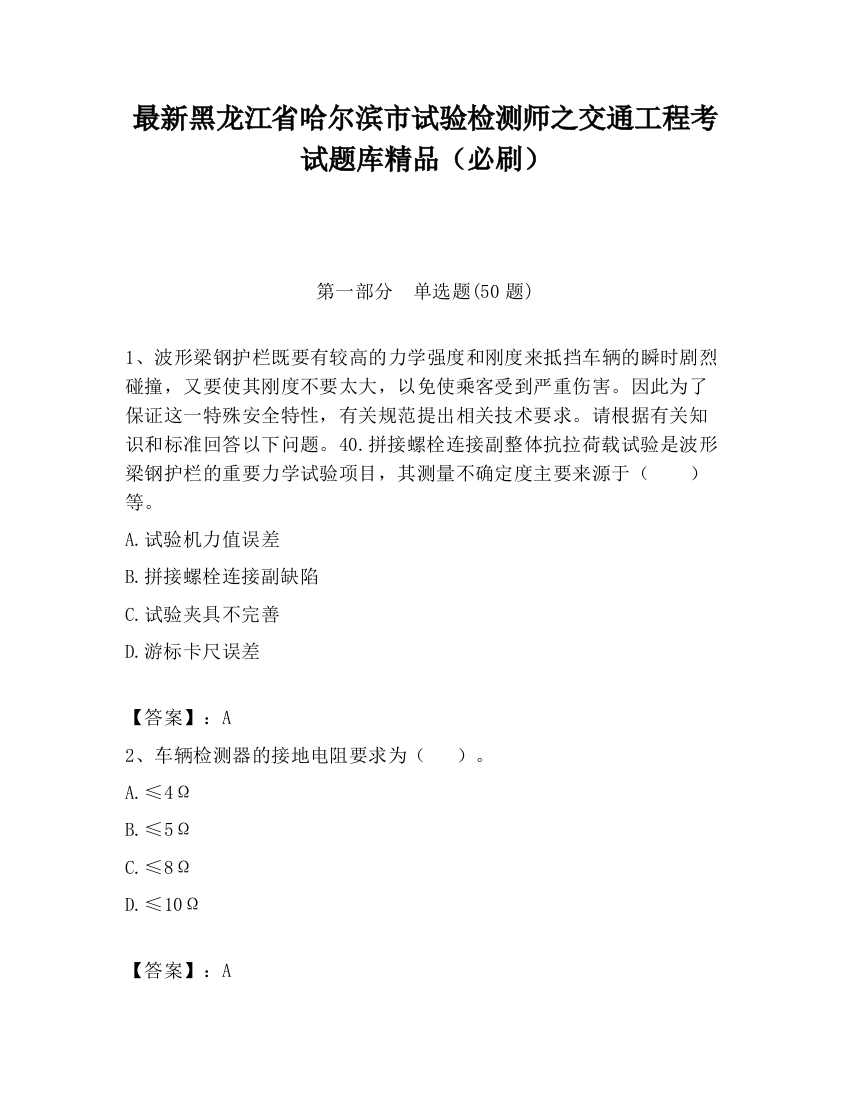 最新黑龙江省哈尔滨市试验检测师之交通工程考试题库精品（必刷）

第一部分　单选题(50 题)

1、波形梁钢护栏既要有较高的力学强度和刚度来抵挡车辆的瞬时剧烈碰撞，又要使其刚度不要太大，以免使乘客受到严重伤害。因此为了保证这一特殊安全特性，有关规范提出相关技术要求。请根据有关知识和标准回答以下问题。40.拼接螺栓连接副整体抗拉荷载试验是波形梁钢护栏的重要力学试验项目，其测量不确定度主要来源于（　　）等。

A.试验机力值误差

B.拼接螺栓连接副缺陷

C.试验夹具不完善

D.游标卡尺误差

【答案】：A

2、车辆检测器的接地电阻要求为（　　）。

A.≤4Ω

B.≤5Ω

C.≤8Ω

D.≤10Ω

【答案】：A